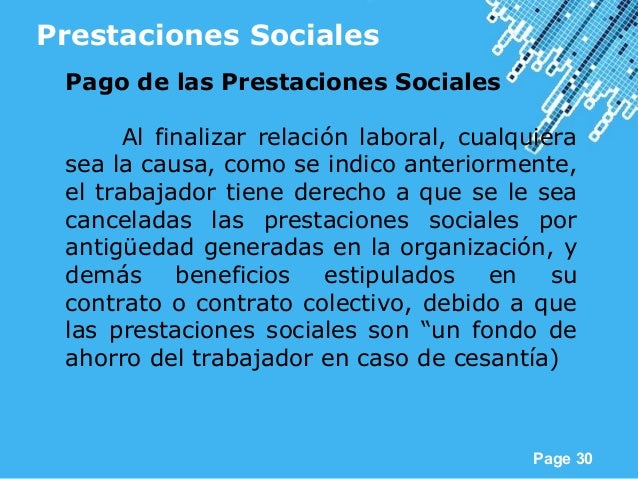 Prestaciones Sociales

Pago de las Prestaciones Sociales

Al finalizar relación laboral, cualquiera sea la causa, como se indico anteriormente, el trabajador tiene derecho a que se le sea canceladas las prestaciones sociales por antigüedad generadas en la organización, y demás beneficios estipulados en su contrato o contrato colectivo, debido a que las prestaciones sociales son “un fondo de ahorro del trabajador en caso de cesantía)

Page 30